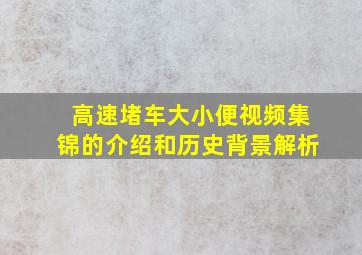 高速堵车大小便视频集锦的介绍和历史背景解析